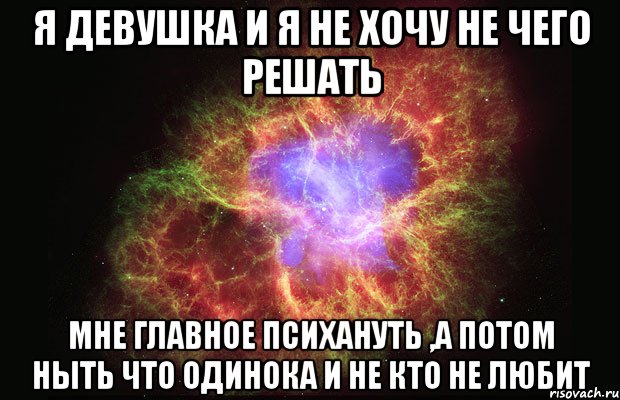 Я ДЕВУШКА И Я НЕ ХОЧУ НЕ ЧЕГО РЕШАТЬ

МНЕ ГЛАВНОЕ ПСИХАНУТЬ ,А ПОТОМ НЫТЬ ЧТО ОДИНОКА И НЕ КТО НЕ ЛЮБИТ

risovach.ru